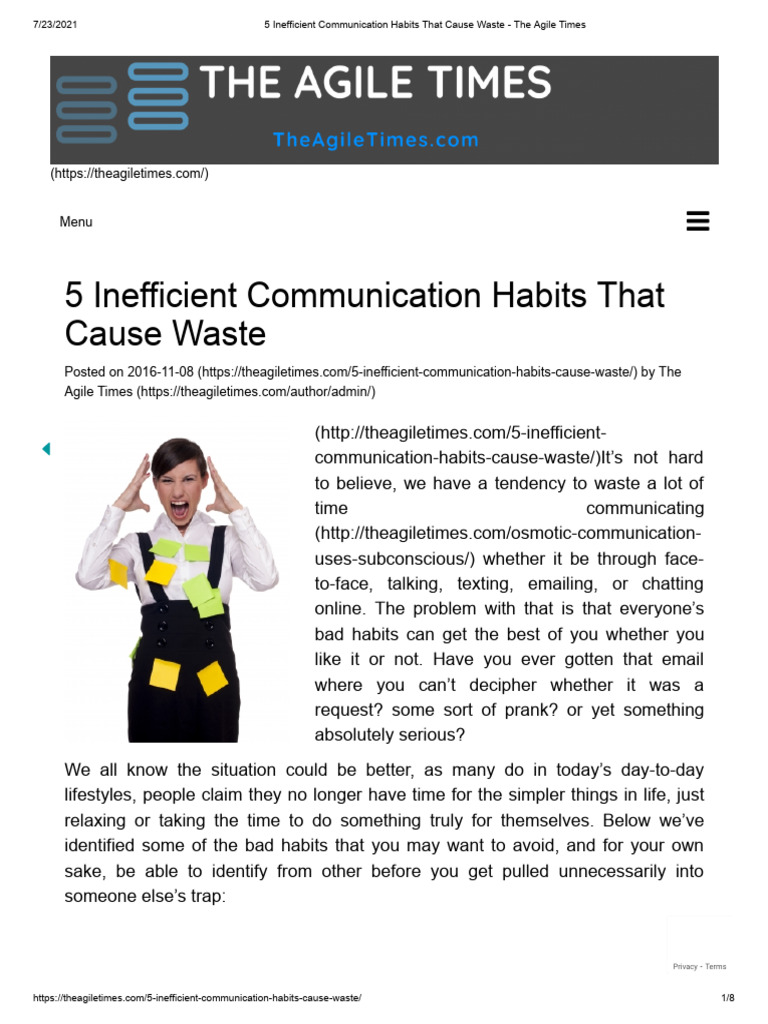 7/23/2021 5 Inefficient Communication Habits That Cause Waste - The Agile Times

THE AGILE TIMES

TheAgileTimes.com

(https://theagiletimes.com/)

Menu

5 Inefficient Communication Habits That Cause Waste

Posted on 2016-11-08 (https://theagiletimes.com/5-inefficient-communication-habits-cause-waste/) by The Agile Times (https://theagiletimes.com/author/admin/)

(http://theagiletimes.com/5-inefficient-communication-habits-cause-waste/)It's not hard to believe, we have a tendency to waste a lot of time communicating (http://theagiletimes.com/osmotic-communication-uses-subconscious/) whether it be through face-to-face, talking, texting, emailing, or chatting online. The problem with that is that everyone's bad habits can get the best of you whether you like it or not. Have you ever gotten that email where you can't decipher whether it was a request? some sort of prank? or yet something absolutely serious?

We all know the situation could be better, as many do in today's day-to-day lifestyles, people claim they no longer have time for the simpler things in life, just relaxing or taking the time to do something truly for themselves. Below we've identified some of the bad habits that you may want to avoid, and for your own sake, be able to identify from other before you get pulled unnecessarily into someone else's trap:

Privacy - Terms

https://theagiletimes.com/5-inefficient-communication-habits-cause-waste/ 1/8